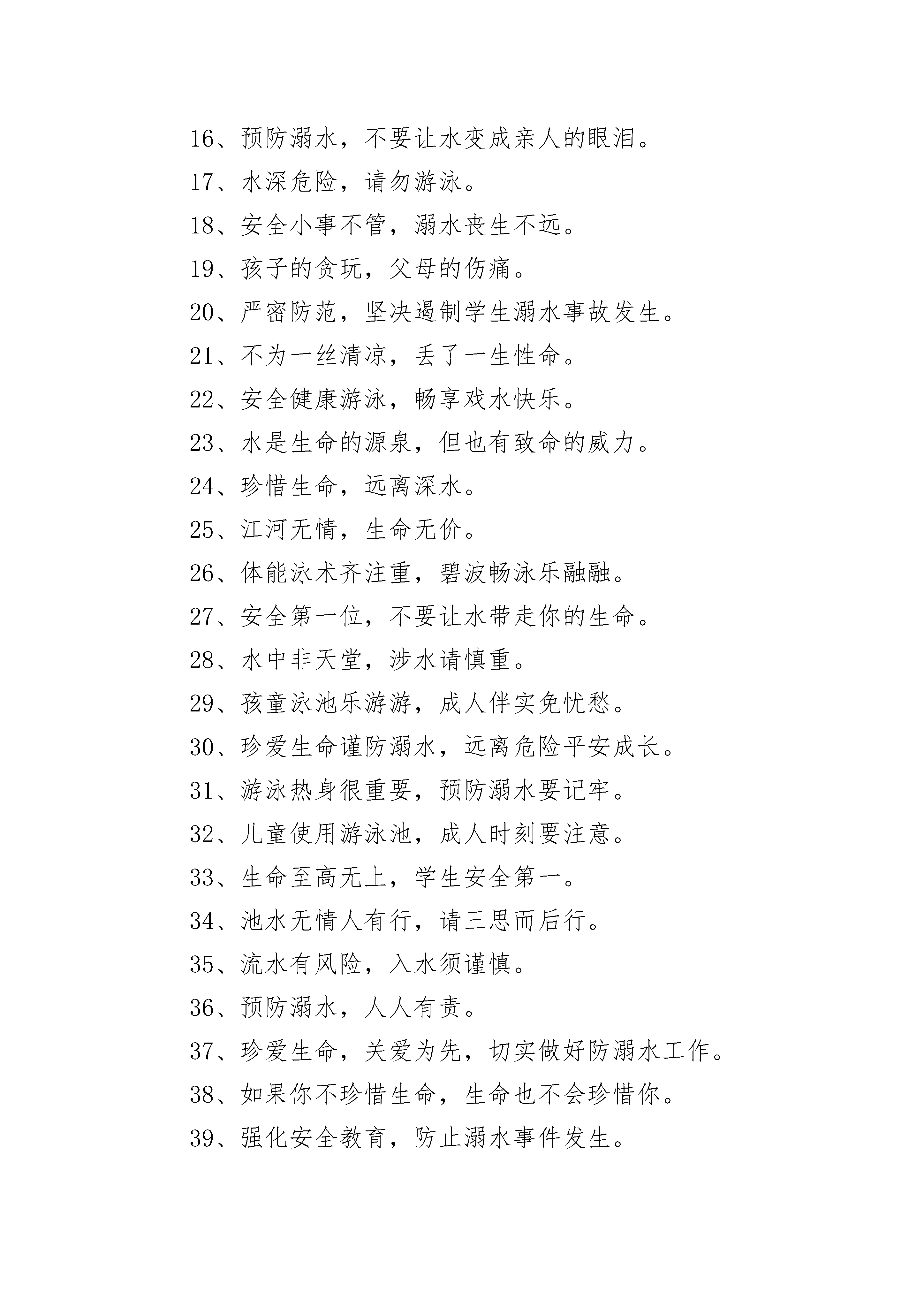 16、预防溺水，不要让水变成亲人的眼泪。

17、水深危险，请勿游泳。

18、安全小事不管，溺水丧生不远。

19、孩子的贪玩，父母的伤痛。

20、严密防范，坚决遏制学生溺水事故发生。

21、不为一丝清凉，丢了一生性命。

22、安全健康游泳，畅享戏水快乐。

23、水是生命的源泉，但也有致命的威力。

24、珍惜生命，远离深水。

25、江河无情，生命无价。

26、体能泳术齐注重，碧波畅泳乐融融。

27、安全第一位，不要让水带走你的生命。

28、水中非天堂，涉水请慎重。

29、孩童泳池乐游游，成人伴实免忧愁。

30、珍爱生命谨防溺水，远离危险平安成长。

31、游泳热身很重要，预防溺水要记牢。

32、儿童使用游泳池，成人时刻要注意。

33、生命至高无上，学生安全第一。

34、池水无情人有行，请三思而后行。

35、流水有风险，入水须谨慎。

36、预防溺水，人人有责。

37、珍爱生命，关爱为先，切实做好防溺水工作。

38、如果你不珍惜生命，生命也不会珍惜你。

39、强化安全教育，防止溺水事件发生。